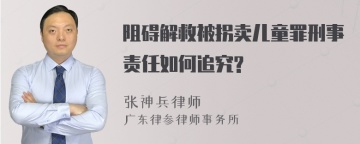 阻碍解救被拐卖儿童罪刑事责任如何追究?

张神兵律师
广东律参律师事务所